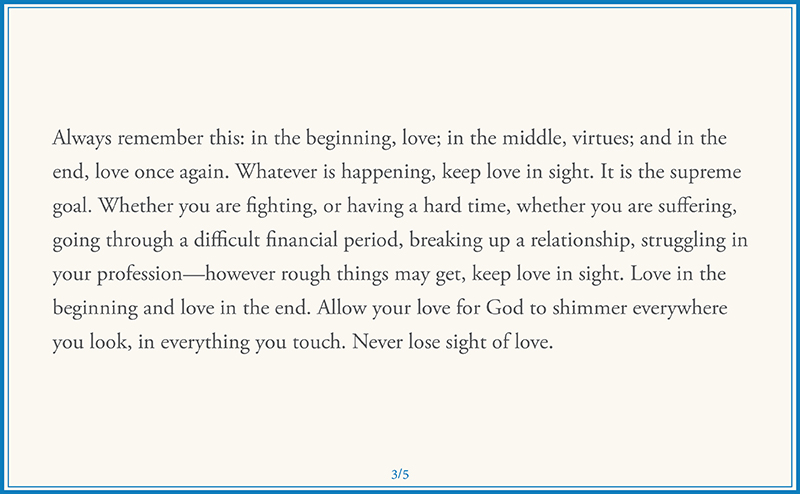 Always remember this: in the beginning, love; in the middle, virtues; and in the end, love once again. Whatever is happening, keep love in sight. It is the supreme goal. Whether you are fighting, or having a hard time, whether you are suffering, going through a difficult financial period, breaking up a relationship, struggling in your profession—however rough things may get, keep love in sight. Love in the beginning and love in the end. Allow your love for God to shimmer everywhere you look, in everything you touch. Never lose sight of love.

3/5